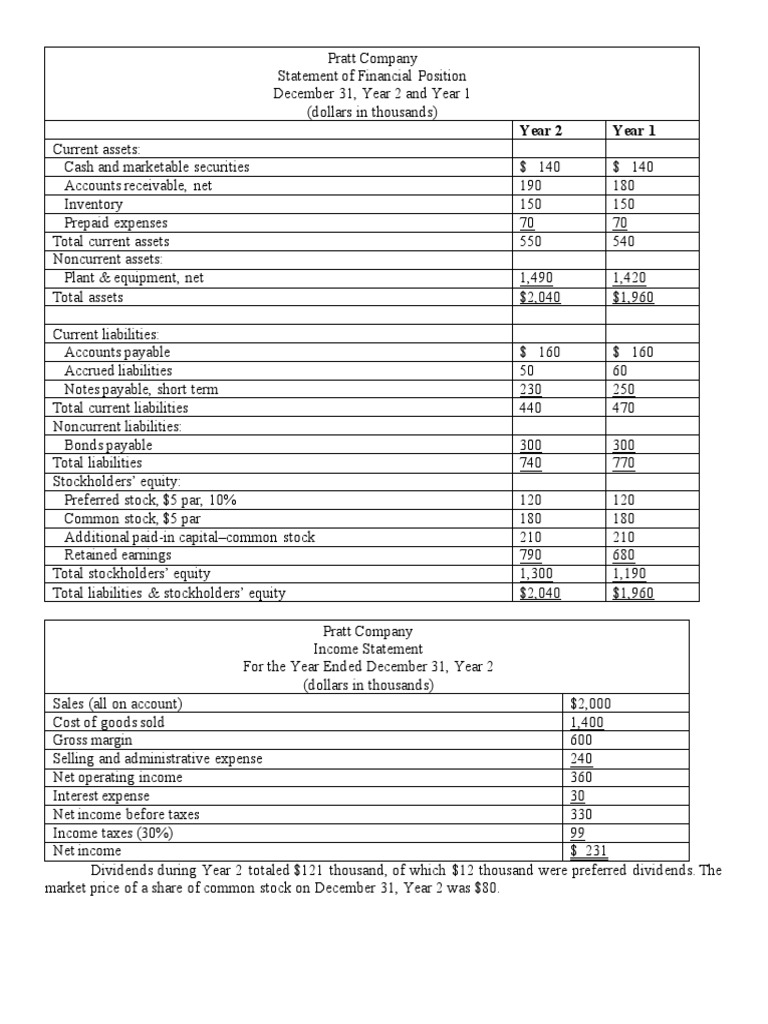 Pratt Company
Statement of Financial Position
December 31, Year 2 and Year 1
(dollars in thousands)

| | Year 2 | Year 1 |
|---|---|---|
| Current assets: | | |
| Cash and marketable securities | \$ 140 | \$ 140 |
| Accounts receivable, net | 190 | 180 |
| Inventory | 150 | 150 |
| Prepaid expenses | 70 | 70 |
| Total current assets | 550 | 540 |
| Noncurrent assets: | | |
| Plant & equipment, net | 1,490 | 1,420 |
| Total assets | \$2,040 | \$1,960 |
| | | |
| Current liabilities: | | |
| Accounts payable | \$ 160 | \$ 160 |
| Accrued liabilities | 50 | 60 |
| Notes payable, short term | 230 | 250 |
| Total current liabilities | 440 | 470 |
| Noncurrent liabilities: | | |
| Bonds payable | 300 | 300 |
| Total liabilities | 740 | 770 |
| Stockholders' equity: | | |
| Preferred stock, \$5 par, 10% | 120 | 120 |
| Common stock, \$5 par | 180 | 180 |
| Additional paid-in capital–common stock | 210 | 210 |
| Retained earnings | 790 | 680 |
| Total stockholders' equity | 1,300 | 1,190 |
| Total liabilities & stockholders' equity | \$2,040 | \$1,960 |

Pratt Company
Income Statement
For the Year Ended December 31, Year 2
(dollars in thousands)

| | |
|---|---|
| Sales (all on account) | \$2,000 |
| Cost of goods sold | 1,400 |
| Gross margin | 600 |
| Selling and administrative expense | 240 |
| Net operating income | 360 |
| Interest expense | 30 |
| Net income before taxes | 330 |
| Income taxes (30%) | 99 |
| Net income | \$ 231 |

Dividends during Year 2 totaled \$121 thousand, of which \$12 thousand were preferred dividends. The market price of a share of common stock on December 31, Year 2 was \$80.